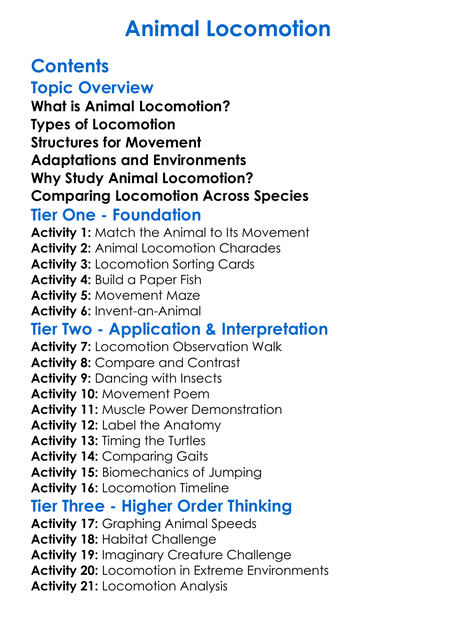 Animal Locomotion

Contents

Topic Overview

What is Animal Locomotion?
Types of Locomotion
Structures for Movement
Adaptations and Environments
Why Study Animal Locomotion?
Comparing Locomotion Across Species

Tier One - Foundation

Activity 1: Match the Animal to Its Movement
Activity 2: Animal Locomotion Charades
Activity 3: Locomotion Sorting Cards
Activity 4: Build a Paper Fish
Activity 5: Movement Maze
Activity 6: Invent-an-Animal

Tier Two - Application & Interpretation

Activity 7: Locomotion Observation Walk
Activity 8: Compare and Contrast
Activity 9: Dancing with Insects
Activity 10: Movement Poem
Activity 11: Muscle Power Demonstration
Activity 12: Label the Anatomy
Activity 13: Timing the Turtles
Activity 14: Comparing Gaits
Activity 15: Biomechanics of Jumping
Activity 16: Locomotion Timeline

Tier Three - Higher Order Thinking

Activity 17: Graphing Animal Speeds
Activity 18: Habitat Challenge
Activity 19: Imaginary Creature Challenge
Activity 20: Locomotion in Extreme Environments
Activity 21: Locomotion Analysis